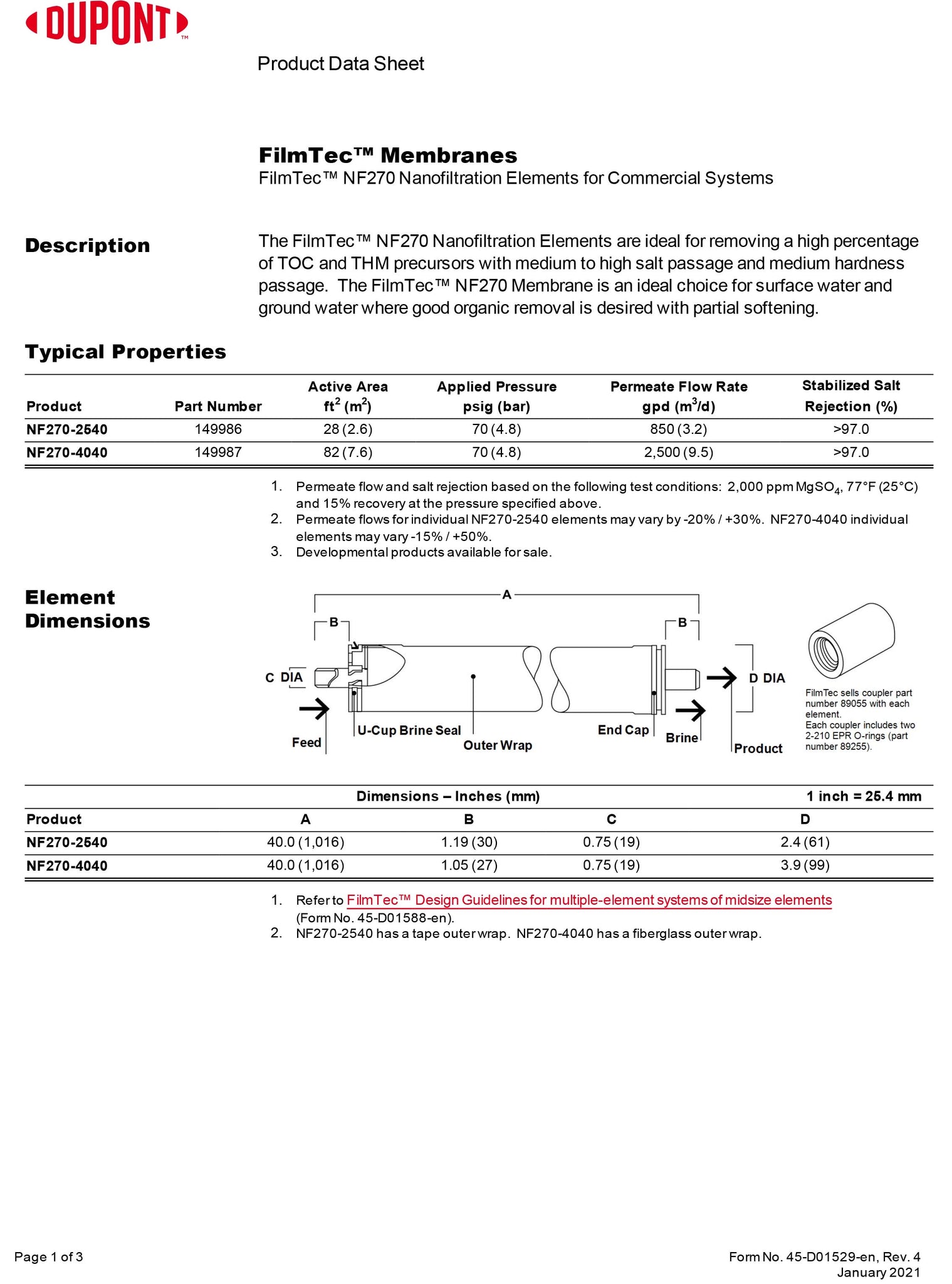 DUPONT™

Product Data Sheet

FilmTec™ Membranes
FilmTec™ NF270 Nanofiltration Elements for Commercial Systems

Description

The FilmTec™ NF270 Nanofiltration Elements are ideal for removing a high percentage of TOC and THM precursors with medium to high salt passage and medium hardness passage. The FilmTec™ NF270 Membrane is an ideal choice for surface water and ground water where good organic removal is desired with partial softening.

Typical Properties

| Product | Part Number | Active Area ft$^2$ (m$^2$) | Applied Pressure psig (bar) | Permeate Flow Rate gpd (m$^3$/d) | Stabilized Salt Rejection (%) |
|---|---|---|---|---|---|
| NF270-2540 | 149986 | 28 (2.6) | 70 (4.8) | 850 (3.2) | >97.0 |
| NF270-4040 | 149987 | 82 (7.6) | 70 (4.8) | 2,500 (9.5) | >97.0 |

1. Permeate flow and salt rejection based on the following test conditions: 2,000 ppm $MgSO_4$, 77°F (25°C) and 15% recovery at the pressure specified above.
2. Permeate flows for individual NF270-2540 elements may vary by -20% / +30%. NF270-4040 individual elements may vary -15% / +50%.
3. Developmental products available for sale.

Element Dimensions

A
B
B
C DIA
D DIA
Feed
U-Cup Brine Seal
Outer Wrap
End Cap
Brine
Product

FilmTec sells coupler part number 89055 with each element.
Each coupler includes two 2-210 EPR O-rings (part number 89255).

| | Dimensions – Inches (mm) | | | 1 inch = 25.4 mm |
|---|---|---|---|---|
| Product | A | B | C | D |
| NF270-2540 | 40.0 (1,016) | 1.19 (30) | 0.75 (19) | 2.4 (61) |
| NF270-4040 | 40.0 (1,016) | 1.05 (27) | 0.75 (19) | 3.9 (99) |

1. Refer to FilmTec™ Design Guidelines for multiple-element systems of midsize elements (Form No. 45-D01588-en).
2. NF270-2540 has a tape outer wrap. NF270-4040 has a fiberglass outer wrap.

Page 1 of 3

Form No. 45-D01529-en, Rev. 4
January 2021